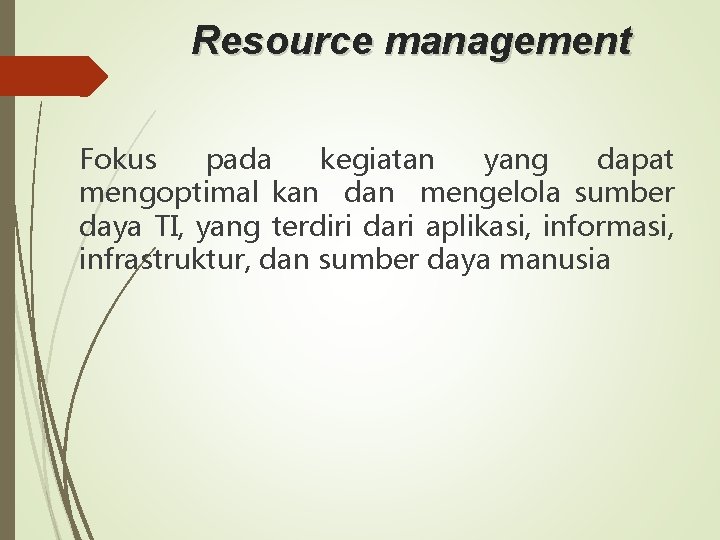 Resource management

Fokus pada kegiatan yang dapat mengoptimal kan dan mengelola sumber daya TI, yang terdiri dari aplikasi, informasi, infrastruktur, dan sumber daya manusia